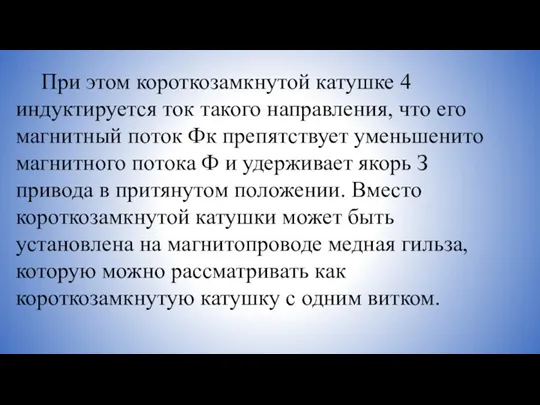 При этом короткозамкнутой катушке 4 индуктируется ток такого направления, что его магнитный поток Фк препятствует уменьшенито магнитного потока Ф и удерживает якорь 3 привода в притянутом положении. Вместо короткозамкнутой катушки может быть установлена на магнитопроводе медная гильза, которую можно рассматривать как короткозамкнутую катушку с одним витком.